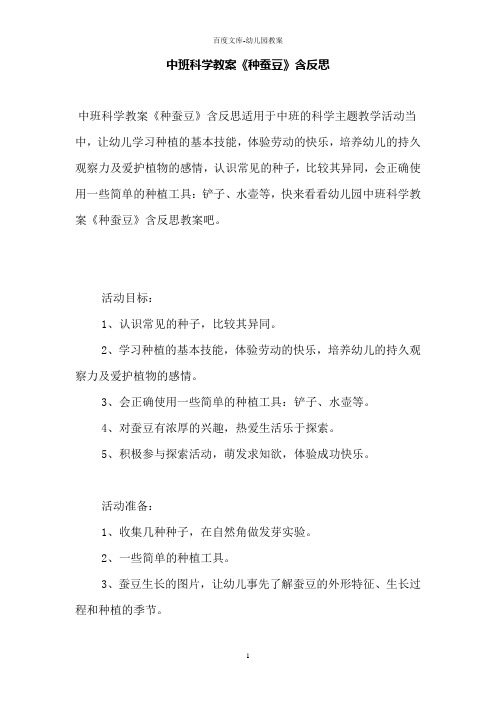 百度文库-幼儿园教案

中班科学教案《种蚕豆》含反思

中班科学教案《种蚕豆》含反思适用于中班的科学主题教学活动当中，让幼儿学习种植的基本技能，体验劳动的快乐，培养幼儿的持久观察力及爱护植物的感情，认识常见的种子，比较其异同，会正确使用一些简单的种植工具：铲子、水壶等，快来看看幼儿园中班科学教案《种蚕豆》含反思教案吧。

活动目标：

1、认识常见的种子，比较其异同。

2、学习种植的基本技能，体验劳动的快乐，培养幼儿的持久观察力及爱护植物的感情。

3、会正确使用一些简单的种植工具：铲子、水壶等。

4、对蚕豆有浓厚的兴趣，热爱生活乐于探索。

5、积极参与探索活动，萌发求知欲，体验成功快乐。

活动准备：

1、收集几种种子，在自然角做发芽实验。

2、一些简单的种植工具。

3、蚕豆生长的图片，让幼儿事先了解蚕豆的外形特征、生长过程和种植的季节。

1